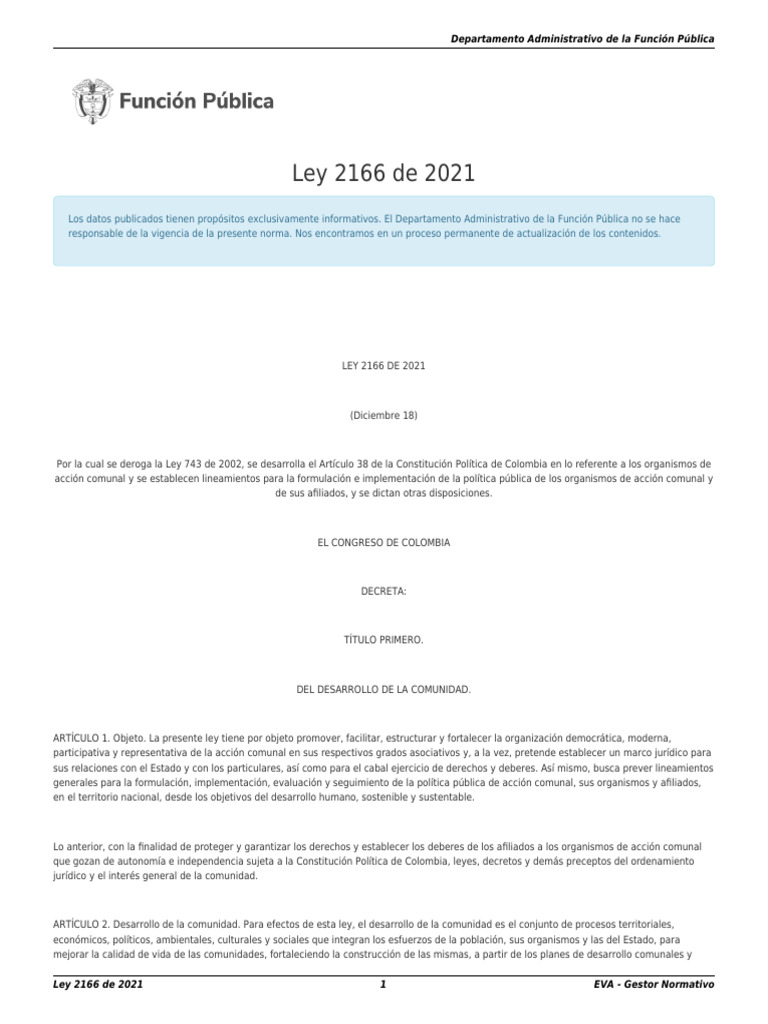 Departamento Administrativo de la Función Pública

Función Pública

Ley 2166 de 2021

Los datos publicados tienen propósitos exclusivamente informativos. El Departamento Administrativo de la Función Pública no se hace responsable de la vigencia de la presente norma. Nos encontramos en un proceso permanente de actualización de los contenidos.

LEY 2166 DE 2021

(Diciembre 18)

Por la cual se deroga la Ley 743 de 2002, se desarrolla el Artículo 38 de la Constitución Política de Colombia en lo referente a los organismos de acción comunal y se establecen lineamientos para la formulación e implementación de la política pública de los organismos de acción comunal y de sus afiliados, y se dictan otras disposiciones.

EL CONGRESO DE COLOMBIA

DECRETA:

TÍTULO PRIMERO.

DEL DESARROLLO DE LA COMUNIDAD.

ARTÍCULO 1. Objeto. La presente ley tiene por objeto promover, facilitar, estructurar y fortalecer la organización democrática, moderna, participativa y representativa de la acción comunal en sus respectivos grados asociativos y, a la vez, pretende establecer un marco jurídico para sus relaciones con el Estado y con los particulares, así como para el cabal ejercicio de derechos y deberes. Así mismo, busca prever lineamientos generales para la formulación, implementación, evaluación y seguimiento de la política pública de acción comunal, sus organismos y afiliados, en el territorio nacional, desde los objetivos del desarrollo humano, sostenible y sustentable.

Lo anterior, con la finalidad de proteger y garantizar los derechos y establecer los deberes de los afiliados a los organismos de acción comunal que gozan de autonomía e independencia sujeta a la Constitución Política de Colombia, leyes, decretos y demás preceptos del ordenamiento jurídico y el interés general de la comunidad.

ARTÍCULO 2. Desarrollo de la comunidad. Para efectos de esta ley, el desarrollo de la comunidad es el conjunto de procesos territoriales, económicos, políticos, ambientales, culturales y sociales que integran los esfuerzos de la población, sus organismos y las del Estado, para mejorar la calidad de vida de las comunidades, fortaleciendo la construcción de las mismas, a partir de los planes de desarrollo comunales y

Ley 2166 de 2021 1 EVA - Gestor Normativo